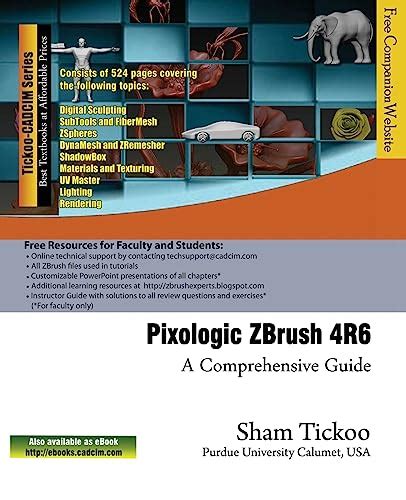 Tickoo-CADCIM Series
Best Textbooks at Affordable Prices

Consists of 524 pages covering the following topics:

Digital Sculpting
SubTools and FiberMesh
ZSpheres
DynaMesh and ZRemesher
ShadowBox
Materials and Texturing
UV Master
Lighting
Rendering

Free Companion Website

Free Resources for Faculty and Students:
• Online technical support by contacting techsupport@cadcim.com
• All ZBrush files used in tutorials
• Customizable PowerPoint presentations of all chapters*
• Additional learning resources at http://zbrushexperts.blogspot.com
• Instructor Guide with solutions to all review questions and exercises*
(*For faculty only)

Pixologic ZBrush 4R6
A Comprehensive Guide

Also available as eBook
http://ebooks.cadcim.com

Sham Tickoo
Purdue University Calumet, USA